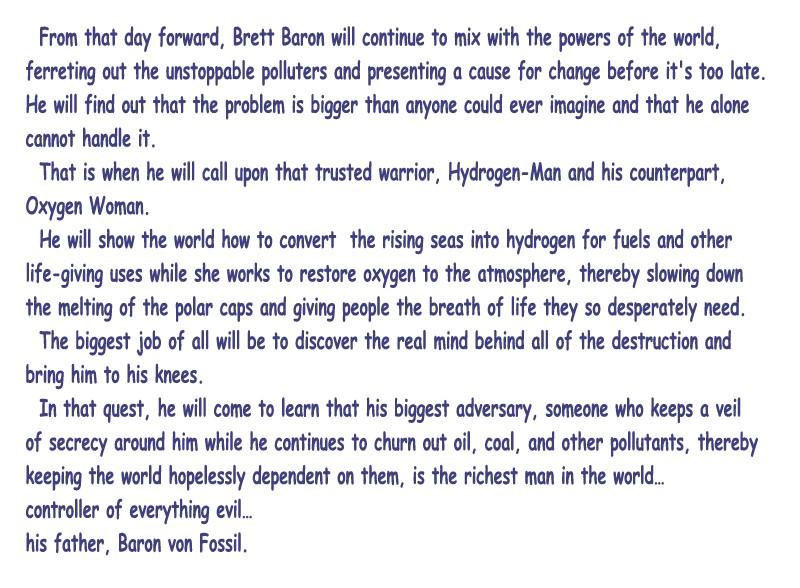 From that day forward, Brett Baron will continue to mix with the powers of the world, ferreting out the unstoppable polluters and presenting a cause for change before it's too late. He will find out that the problem is bigger than anyone could ever imagine and that he alone cannot handle it.

That is when he will call upon that trusted warrior, Hydrogen-Man and his counterpart, Oxygen Woman.

He will show the world how to convert the rising seas into hydrogen for fuels and other life-giving uses while she works to restore oxygen to the atmosphere, thereby slowing down the melting of the polar caps and giving people the breath of life they so desperately need.

The biggest job of all will be to discover the real mind behind all of the destruction and bring him to his knees.

In that quest, he will come to learn that his biggest adversary, someone who keeps a veil of secrecy around him while he continues to churn out oil, coal, and other pollutants, thereby keeping the world hopelessly dependent on them, is the richest man in the world...
controller of everything evil...
his father, Baron von Fossil.